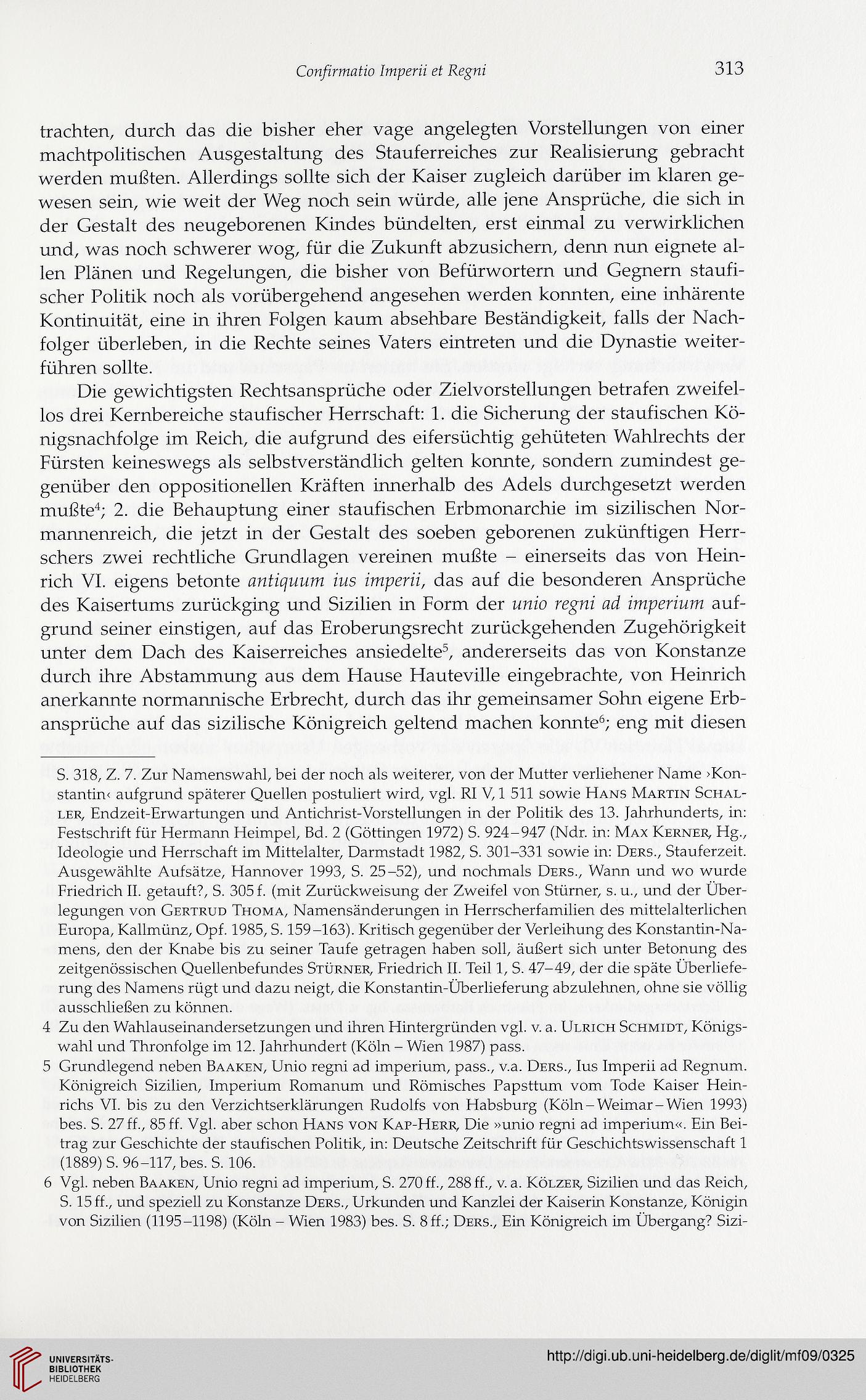 Confirmatio Imperii et Regni 313

trachten, durch das die bisher eher vage angelegten Vorstellungen von einer machtpolitischen Ausgestaltung des Stauferreiches zur Realisierung gebracht werden mußten. Allerdings sollte sich der Kaiser zugleich darüber im klaren gewesen sein, wie weit der Weg noch sein würde, alle jene Ansprüche, die sich in der Gestalt des neugeborenen Kindes bündelten, erst einmal zu verwirklichen und, was noch schwerer wog, für die Zukunft abzusichern, denn nun eignete allen Plänen und Regelungen, die bisher von Befürwortern und Gegnern staufischer Politik noch als vorübergehend angesehen werden konnten, eine inhärente Kontinuität, eine in ihren Folgen kaum absehbare Beständigkeit, falls der Nachfolger überleben, in die Rechte seines Vaters eintreten und die Dynastie weiterführen sollte.

Die gewichtigsten Rechtsansprüche oder Zielvorstellungen betrafen zweifellos drei Kernbereiche staufischer Herrschaft: 1. die Sicherung der staufischen Königsnachfolge im Reich, die aufgrund des eifersüchtig gehüteten Wahlrechts der Fürsten keineswegs als selbstverständlich gelten konnte, sondern zumindest gegenüber den oppositionellen Kräften innerhalb des Adels durchgesetzt werden mußte$^4$; 2. die Behauptung einer staufischen Erbmonarchie im sizilischen Normannenreich, die jetzt in der Gestalt des soeben geborenen zukünftigen Herrschers zwei rechtliche Grundlagen vereinen mußte – einerseits das von Heinrich VI. eigens betonte antiquum ius imperii, das auf die besonderen Ansprüche des Kaisertums zurückging und Sizilien in Form der unio regni ad imperium aufgrund seiner einstigen, auf das Eroberungsrecht zurückgehenden Zugehörigkeit unter dem Dach des Kaiserreiches ansiedelte$^5$, andererseits das von Konstanze durch ihre Abstammung aus dem Hause Hauteville eingebrachte, von Heinrich anerkannte normannische Erbrecht, durch das ihr gemeinsamer Sohn eigene Erbansprüche auf das sizilische Königreich geltend machen konnte$^6$; eng mit diesen

S. 318, Z. 7. Zur Namenswahl, bei der noch als weiterer, von der Mutter verliehener Name ›Konstantin‹ aufgrund späterer Quellen postuliert wird, vgl. RI V, 1 511 sowie Hans Martin Schaller, Endzeit-Erwartungen und Antichrist-Vorstellungen in der Politik des 13. Jahrhunderts, in: Festschrift für Hermann Heimpel, Bd. 2 (Göttingen 1972) S. 924–947 (Ndr. in: Max Kerner, Hg., Ideologie und Herrschaft im Mittelalter, Darmstadt 1982, S. 301–331 sowie in: Ders., Stauferzeit. Ausgewählte Aufsätze, Hannover 1993, S. 25–52), und nochmals Ders., Wann und wo wurde Friedrich II. getauft?, S. 305 f. (mit Zurückweisung der Zweifel von Stürner, s. u., und der Überlegungen von Gertrud Thoma, Namensänderungen in Herrscherfamilien des mittelalterlichen Europa, Kallmünz, Opf. 1985, S. 159–163). Kritisch gegenüber der Verleihung des Konstantin-Namens, den der Knabe bis zu seiner Taufe getragen haben soll, äußert sich unter Betonung des zeitgenössischen Quellenbefundes Stürner, Friedrich II. Teil 1, S. 47–49, der die späte Überlieferung des Namens rügt und dazu neigt, die Konstantin-Überlieferung abzulehnen, ohne sie völlig ausschließen zu können.

4 Zu den Wahlauseinandersetzungen und ihren Hintergründen vgl. v. a. Ulrich Schmidt, Königswahl und Thronfolge im 12. Jahrhundert (Köln – Wien 1987) pass.

5 Grundlegend neben Baaken, Unio regni ad imperium, pass., v.a. Ders., Ius Imperii ad Regnum. Königreich Sizilien, Imperium Romanum und Römisches Papsttum vom Tode Kaiser Heinrichs VI. bis zu den Verzichtserklärungen Rudolfs von Habsburg (Köln – Weimar – Wien 1993) bes. S. 27 ff., 85 ff. Vgl. aber schon Hans von Kap-Herr, Die »unio regni ad imperium«. Ein Beitrag zur Geschichte der staufischen Politik, in: Deutsche Zeitschrift für Geschichtswissenschaft 1 (1889) S. 96–117, bes. S. 106.

6 Vgl. neben Baaken, Unio regni ad imperium, S. 270 ff., 288 ff., v. a. Kölzer, Sizilien und das Reich, S. 15 ff., und speziell zu Konstanze Ders., Urkunden und Kanzlei der Kaiserin Konstanze, Königin von Sizilien (1195–1198) (Köln – Wien 1983) bes. S. 8 ff.; Ders., Ein Königreich im Übergang? Sizi-

UNIVERSITÄTS-BIBLIOTHEK HEIDELBERG

http://digi.ub.uni-heidelberg.de/diglit/mf09/0325